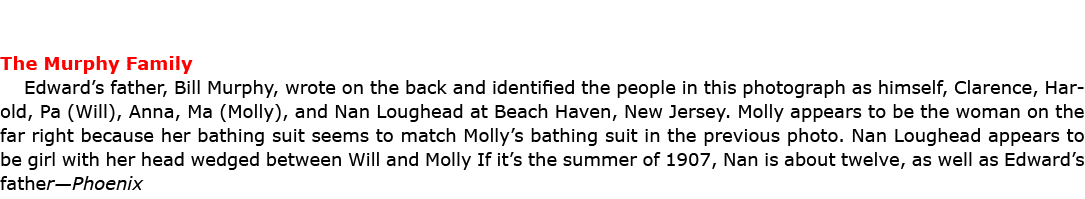 The Murphy Family

Edward's father, Bill Murphy, wrote on the back and identified the people in this photograph as himself, Clarence, Harold, Pa (Will), Anna, Ma (Molly), and Nan Loughead at Beach Haven, New Jersey. Molly appears to be the woman on the far right because her bathing suit seems to match Molly's bathing suit in the previous photo. Nan Loughead appears to be girl with her head wedged between Will and Molly If it's the summer of 1907, Nan is about twelve, as well as Edward's father—Phoenix